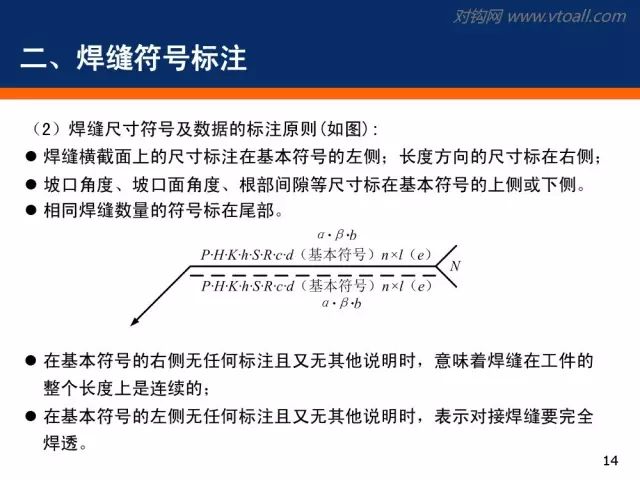 对钩网 www.vtoall.com

二、焊缝符号标注

（2）焊缝尺寸符号及数据的标注原则(如图)：

● 焊缝横截面上的尺寸标注在基本符号的左侧；长度方向的尺寸标在右侧；

● 坡口角度、坡口面角度、根部间隙等尺寸标在基本符号的上侧或下侧。

● 相同焊缝数量的符号标在尾部。

$\alpha \cdot \beta \cdot b$

$P \cdot H \cdot K \cdot h \cdot S \cdot R \cdot c \cdot d$（基本符号）$n \times l$（$e$）

$N$

$P \cdot H \cdot K \cdot h \cdot S \cdot R \cdot c \cdot d$（基本符号）$n \times l$（$e$）

$\alpha \cdot \beta \cdot b$

● 在基本符号的右侧无任何标注且又无其他说明时，意味着焊缝在工件的整个长度上是连续的；

● 在基本符号的左侧无任何标注且又无其他说明时，表示对接焊缝要完全焊透。

14